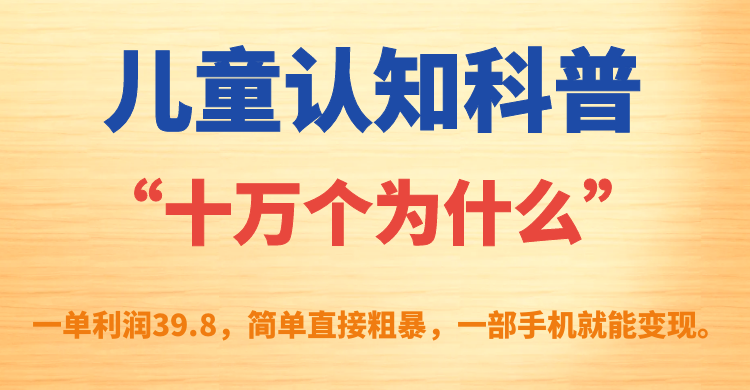 儿童认知科普

“十万个为什么”

一单利润39.8，简单直接粗暴，一部手机就能变现。